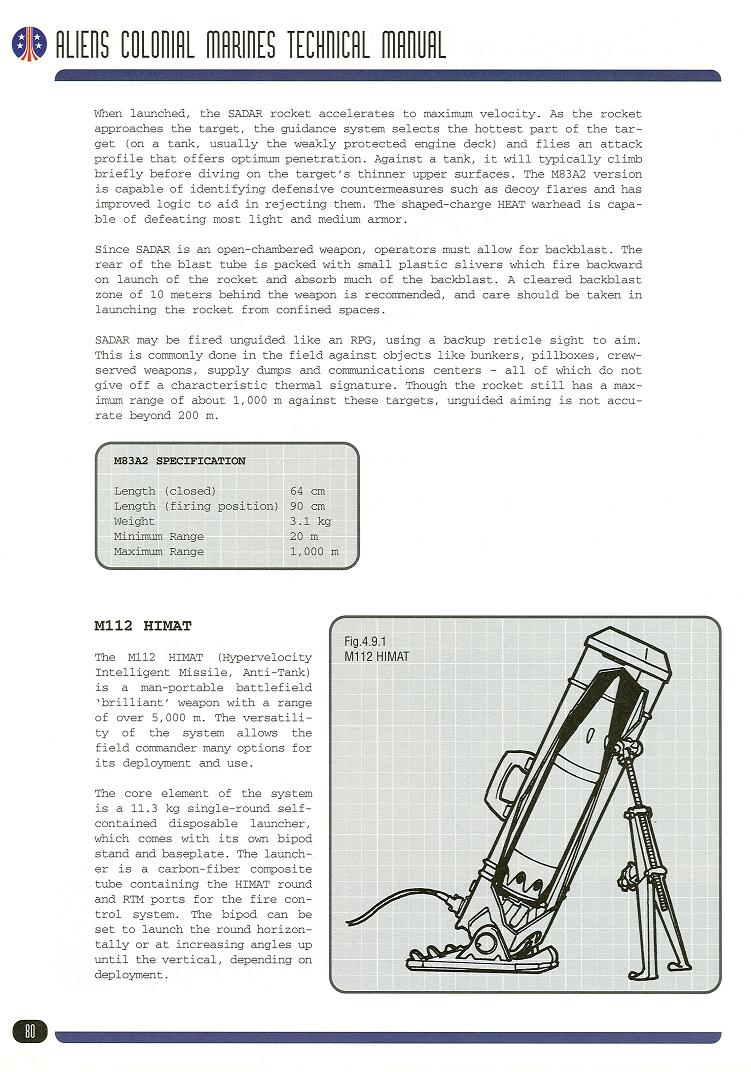 ALIENS COLONIAL MARINES TECHNICAL MANUAL

When launched, the SADAR rocket accelerates to maximum velocity. As the rocket approaches the target, the guidance system selects the hottest part of the target (on a tank, usually the weakly protected engine deck) and flies an attack profile that offers optimum penetration. Against a tank, it will typically climb briefly before diving on the target's thinner upper surfaces. The M83A2 version is capable of identifying defensive countermeasures such as decoy flares and has improved logic to aid in rejecting them. The shaped-charge HEAT warhead is capable of defeating most light and medium armor.

Since SADAR is an open-chambered weapon, operators must allow for backblast. The rear of the blast tube is packed with small plastic slivers which fire backward on launch of the rocket and absorb much of the backblast. A cleared backblast zone of 10 meters behind the weapon is recommended, and care should be taken in launching the rocket from confined spaces.

SADAR may be fired unguided like an RPG, using a backup reticle sight to aim. This is commonly done in the field against objects like bunkers, pillboxes, crew-served weapons, supply dumps and communications centers - all of which do not give off a characteristic thermal signature. Though the rocket still has a maximum range of about 1,000 m against these targets, unguided aiming is not accurate beyond 200 m.

M83A2 SPECIFICATION

| | |
|---|---|
| Length (closed) | 64 cm |
| Length (firing position) | 90 cm |
| Weight | 3.1 kg |
| Minimum Range | 20 m |
| Maximum Range | 1,000 m |

M112 HIMAT

The M112 HIMAT (Hypervelocity Intelligent Missile, Anti-Tank) is a man-portable battlefield 'brilliant' weapon with a range of over 5,000 m. The versatility of the system allows the field commander many options for its deployment and use.

The core element of the system is a 11.3 kg single-round self-contained disposable launcher, which comes with its own bipod stand and baseplate. The launcher is a carbon-fiber composite tube containing the HIMAT round and RTM ports for the fire control system. The bipod can be set to launch the round horizontally or at increasing angles up until the vertical, depending on deployment.

Fig.4.9.1
M112 HIMAT

80